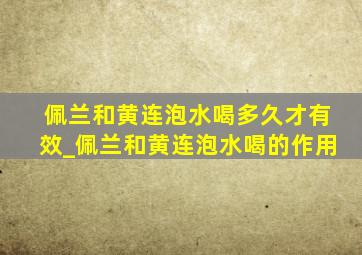 佩兰和黄连泡水喝多久才有效_佩兰和黄连泡水喝的作用